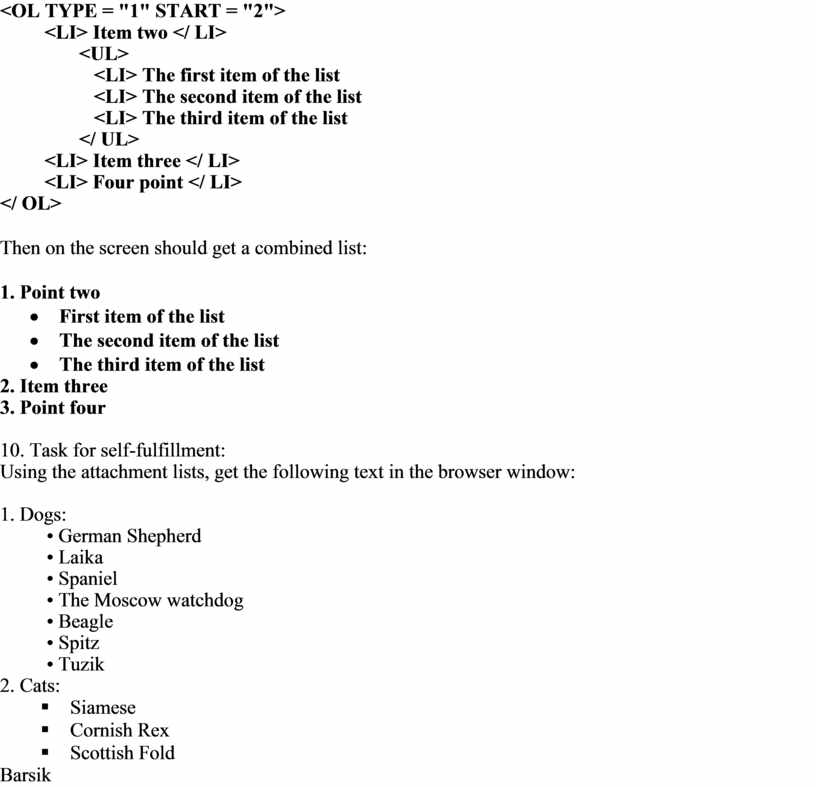 <OL TYPE = "1" START = "2">
<LI> Item two </ LI>
<UL>
<LI> The first item of the list
<LI> The second item of the list
<LI> The third item of the list
</ UL>
<LI> Item three </ LI>
<LI> Four point </ LI>
</ OL>

Then on the screen should get a combined list:

1. Point two
• First item of the list
• The second item of the list
• The third item of the list
2. Item three
3. Point four

10. Task for self-fulfillment:
Using the attachment lists, get the following text in the browser window:

1. Dogs:
• German Shepherd
• Laika
• Spaniel
• The Moscow watchdog
• Beagle
• Spitz
• Tuzik
2. Cats:
▪ Siamese
▪ Cornish Rex
▪ Scottish Fold
Barsik